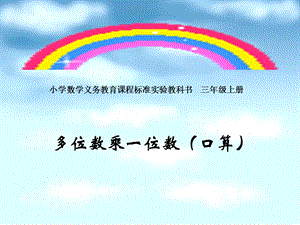 小学数学义务教育课程标准实验教科书 三年级上册

多位数乘一位数（口算）